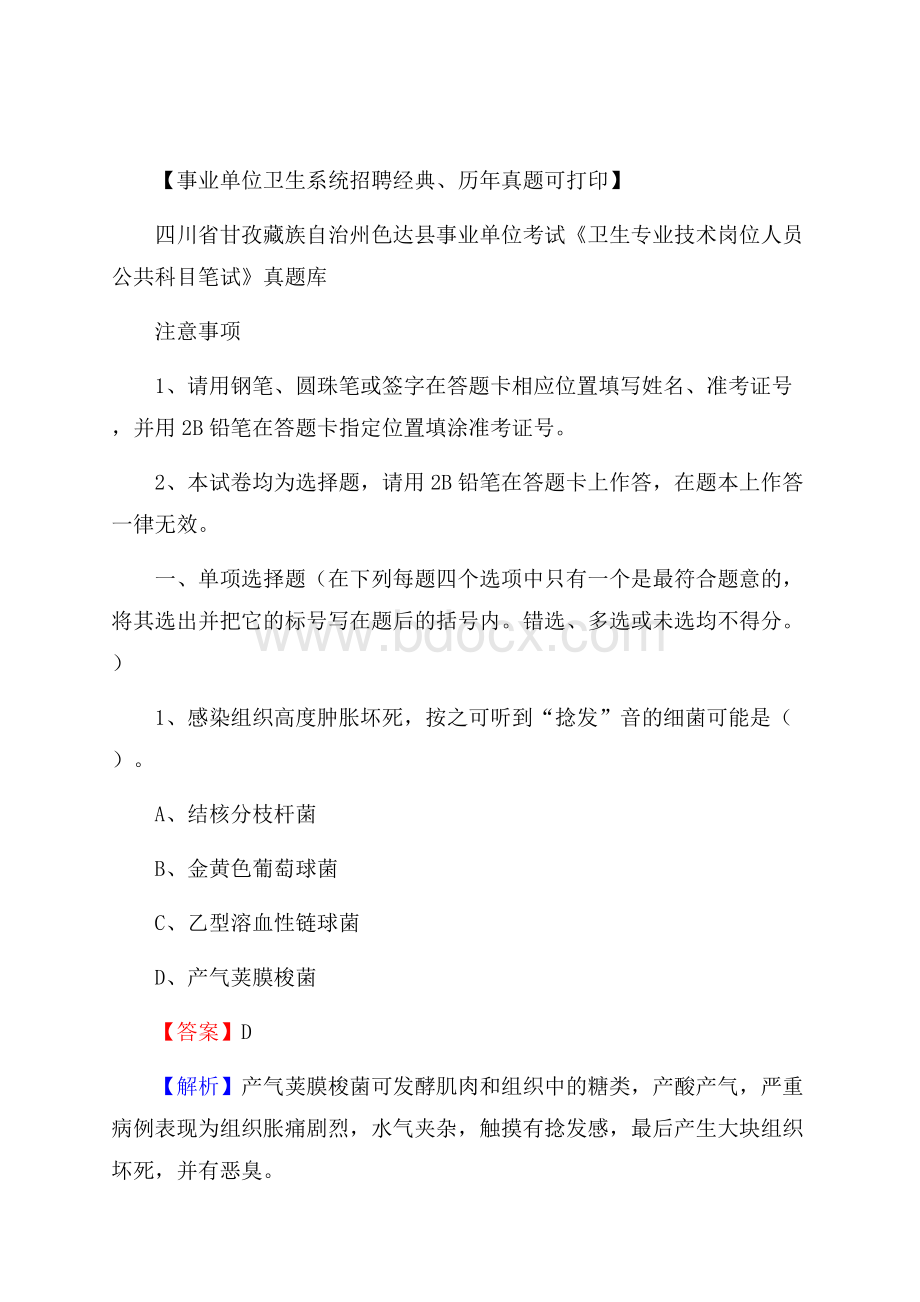 【事业单位卫生系统招聘经典、历年真题可打印】

四川省甘孜藏族自治州色达县事业单位考试《卫生专业技术岗位人员公共科目笔试》真题库

注意事项

1、请用钢笔、圆珠笔或签字在答题卡相应位置填写姓名、准考证号，并用2B铅笔在答题卡指定位置填涂准考证号。

2、本试卷均为选择题，请用2B铅笔在答题卡上作答，在题本上作答一律无效。

一、单项选择题（在下列每题四个选项中只有一个是最符合题意的，将其选出并把它的标号写在题后的括号内。错选、多选或未选均不得分。）

www.bdocx.com

1、感染组织高度肿胀坏死，按之可听到“捻发”音的细菌可能是（）。

A、结核分枝杆菌

B、金黄色葡萄球菌

C、乙型溶血性链球菌

D、产气荚膜梭菌

【答案】D

【解析】产气荚膜梭菌可发酵肌肉和组织中的糖类，产酸产气，严重病例表现为组织胀痛剧烈，水气夹杂，触摸有捻发感，最后产生大块组织坏死，并有恶臭。